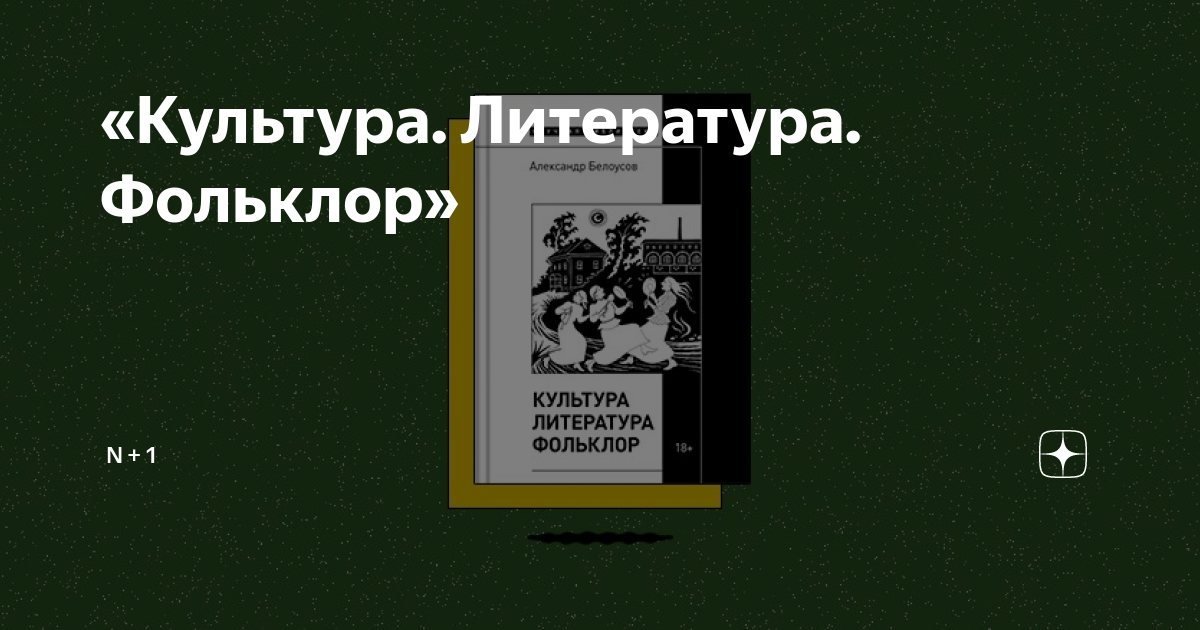 «Культура. Литература. Фольклор»

Александр Белоусов

КУЛЬТУРА
ЛИТЕРАТУРА
ФОЛЬКЛОР

18+

N + 1